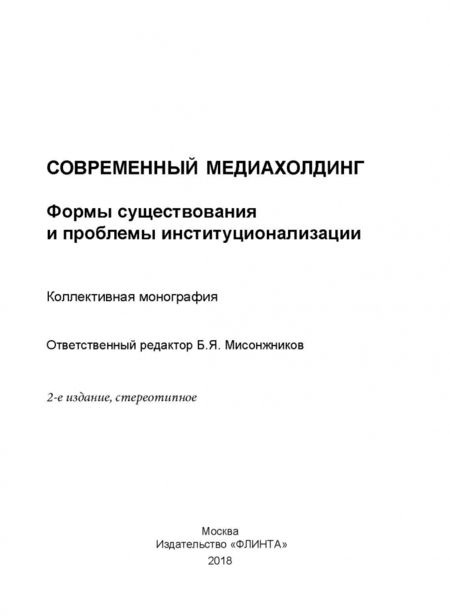 СОВРЕМЕННЫЙ МЕДИАХОЛДИНГ

Формы существования и проблемы институционализации

Коллективная монография

Ответственный редактор Б.Я. Мисонжников

2-е издание, стереотипное

Москва
Издательство «ФЛИНТА»
2018